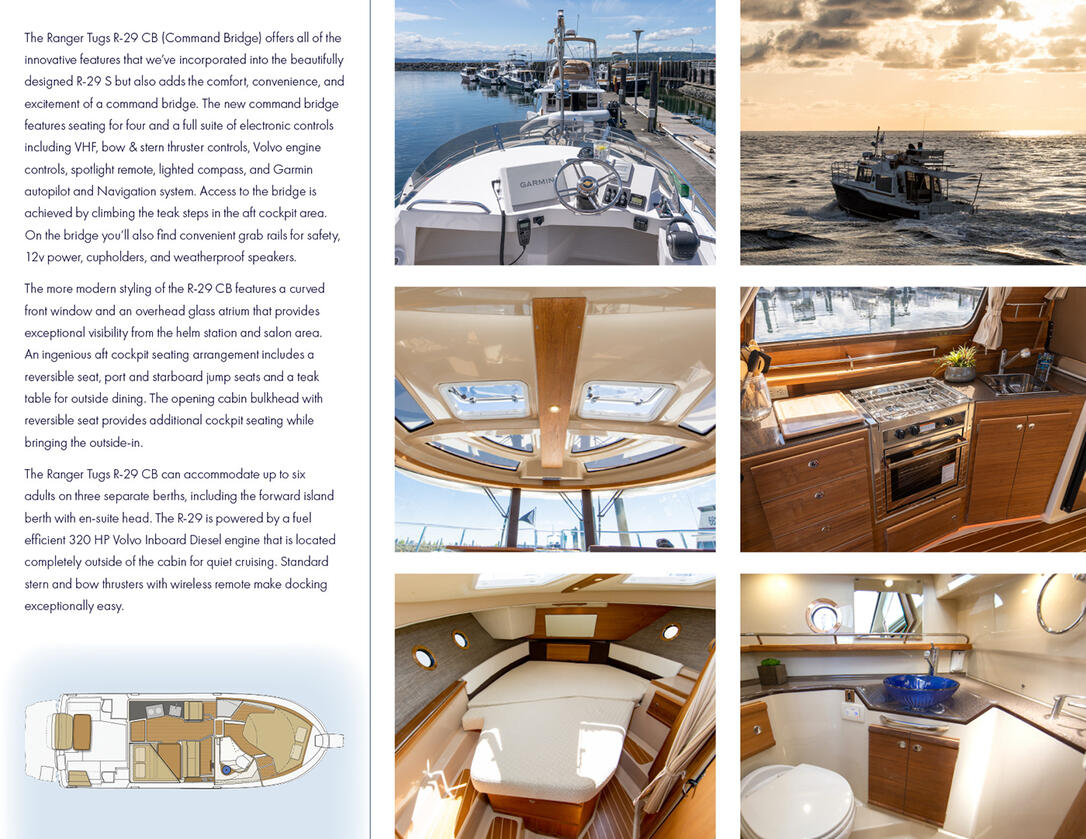 The Ranger Tugs R-29 CB (Command Bridge) offers all of the innovative features that we've incorporated into the beautifully designed R-29 S but also adds the comfort, convenience, and excitement of a command bridge. The new command bridge features seating for four and a full suite of electronic controls including VHF, bow & stern thruster controls, Volvo engine controls, spotlight remote, lighted compass, and Garmin autopilot and Navigation system. Access to the bridge is achieved by climbing the teak steps in the aft cockpit area. On the bridge you'll also find convenient grab rails for safety, 12v power, cupholders, and weatherproof speakers.

The more modern styling of the R-29 CB features a curved front window and an overhead glass atrium that provides exceptional visibility from the helm station and salon area. An ingenious aft cockpit seating arrangement includes a reversible seat, port and starboard jump seats and a teak table for outside dining. The opening cabin bulkhead with reversible seat provides additional cockpit seating while bringing the outside-in.

The Ranger Tugs R-29 CB can accommodate up to six adults on three separate berths, including the forward island berth with en-suite head. The R-29 is powered by a fuel efficient 320 HP Volvo Inboard Diesel engine that is located completely outside of the cabin for quiet cruising. Standard stern and bow thrusters with wireless remote make docking exceptionally easy.

GARMIN